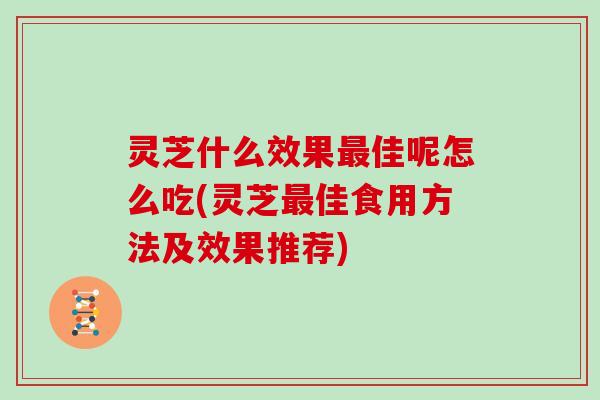 灵芝什么效果最佳呢怎么吃(灵芝最佳食用方法及效果推荐)